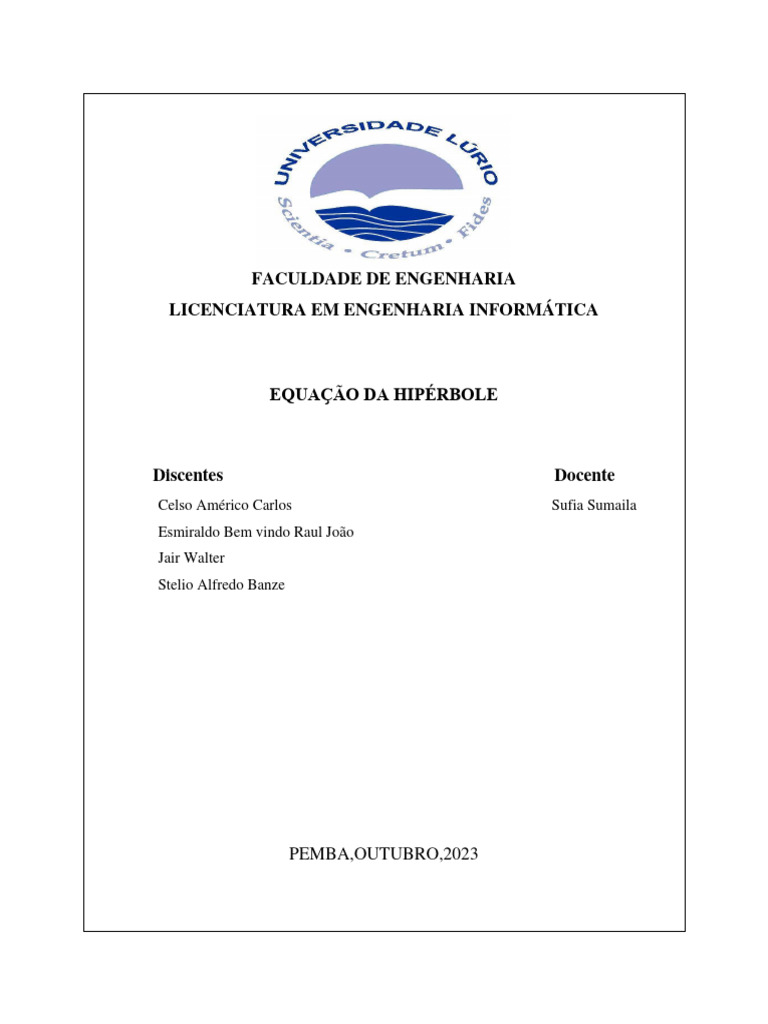 UNIVERSIDADE LÚRIO
Scientia • Cretum • Fides

FACULDADE DE ENGENHARIA
LICENCIATURA EM ENGENHARIA INFORMÁTICA

EQUAÇÃO DA HIPÉRBOLE

Discentes
Celso Américo Carlos
Esmiraldo Bem vindo Raul João
Jair Walter
Stelio Alfredo Banze

Docente
Sufia Sumaila

PEMBA,OUTUBRO,2023